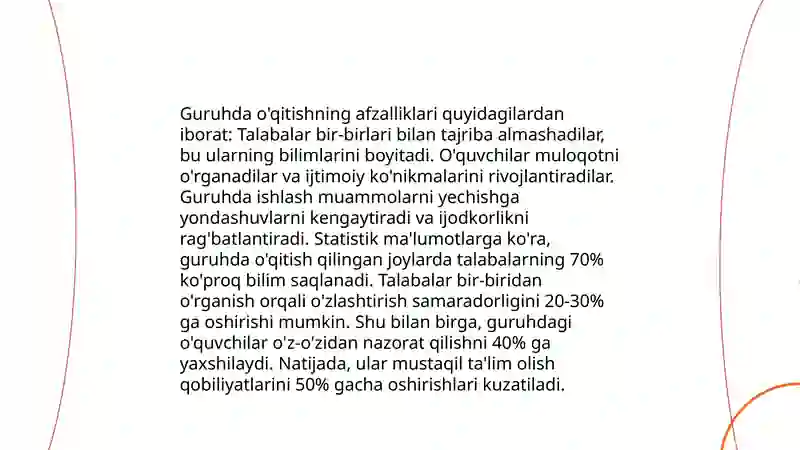 Guruhda o'qitishning afzalliklari quyidagilardan iborat: Talabalar bir-birlari bilan tajriba almashadilar, bu ularning bilimlarini boyitadi. O'quvchilar muloqotni o'rganadilar va ijtimoiy ko'nikmalarini rivojlantiradilar. Guruhda ishlash muammolarni yechishga yondashuvlarni kengaytiradi va ijodkorlikni rag'batlantiradi. Statistik ma'lumotlarga ko'ra, guruhda o'qitish qilingan joylarda talabalarning 70% ko'proq bilim saqlanadi. Talabalar bir-biridan o'rganish orqali o'zlashtirish samaradorligini 20-30% ga oshirishi mumkin. Shu bilan birga, guruhdagi o'quvchilar o'z-o'zidan nazorat qilishni 40% ga yaxshilaydi. Natijada, ular mustaqil ta'lim olish qobiliyatlarini 50% gacha oshirishlari kuzatiladi.